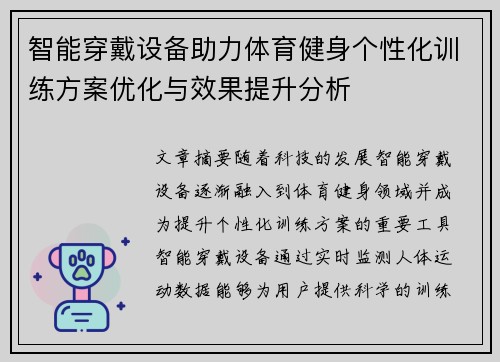 智能穿戴设备助力体育健身个性化训练方案优化与效果提升分析

文章摘要随着科技的发展智能穿戴设备逐渐融入到体育健身领域并成为提升个性化训练方案的重要工具智能穿戴设备通过实时监测人体运动数据能够为用户提供科学的训练